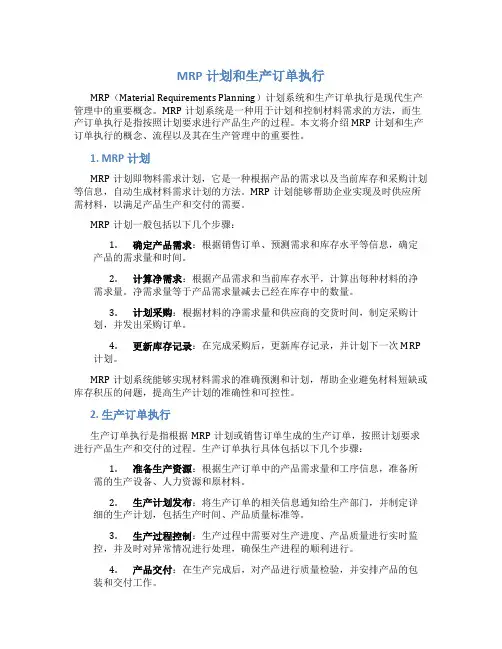 MRP 计划和生产订单执行

MRP（Material Requirements Planning）计划系统和生产订单执行是现代生产管理中的重要概念。MRP 计划系统是一种用于计划和控制材料需求的方法，而生产订单执行是指按照计划要求进行产品生产的过程。本文将介绍 MRP 计划和生产订单执行的概念、流程以及其在生产管理中的重要性。

1. MRP 计划

MRP 计划即物料需求计划，它是一种根据产品的需求以及当前库存和采购计划等信息，自动生成材料需求计划的方法。MRP 计划能够帮助企业实现及时供应所需材料，以满足产品生产和交付的需要。

MRP 计划一般包括以下几个步骤：

1. 确定产品需求：根据销售订单、预测需求和库存水平等信息，确定产品的需求量和时间。

2. 计算净需求：根据产品需求和当前库存水平，计算出每种材料的净需求量。净需求量等于产品需求量减去已经在库存中的数量。

3. 计划采购：根据材料的净需求量和供应商的交货时间，制定采购计划，并发出采购订单。

4. 更新库存记录：在完成采购后，更新库存记录，并计划下一次 MRP 计划。

MRP 计划系统能够实现材料需求的准确预测和计划，帮助企业避免材料短缺或库存积压的问题，提高生产计划的准确性和可控性。

2. 生产订单执行

生产订单执行是指根据 MRP 计划或销售订单生成的生产订单，按照计划要求进行产品生产和交付的过程。生产订单执行具体包括以下几个步骤：

1. 准备生产资源：根据生产订单中的产品需求量和工序信息，准备所需的生产设备、人力资源和原材料。

2. 生产计划发布：将生产订单的相关信息通知给生产部门，并制定详细的生产计划，包括生产时间、产品质量标准等。

3. 生产过程控制：生产过程中需要对生产进度、产品质量进行实时监控，并及时对异常情况进行处理，确保生产进程的顺利进行。

4. 产品交付：在生产完成后，对产品进行质量检验，并安排产品的包装和交付工作。